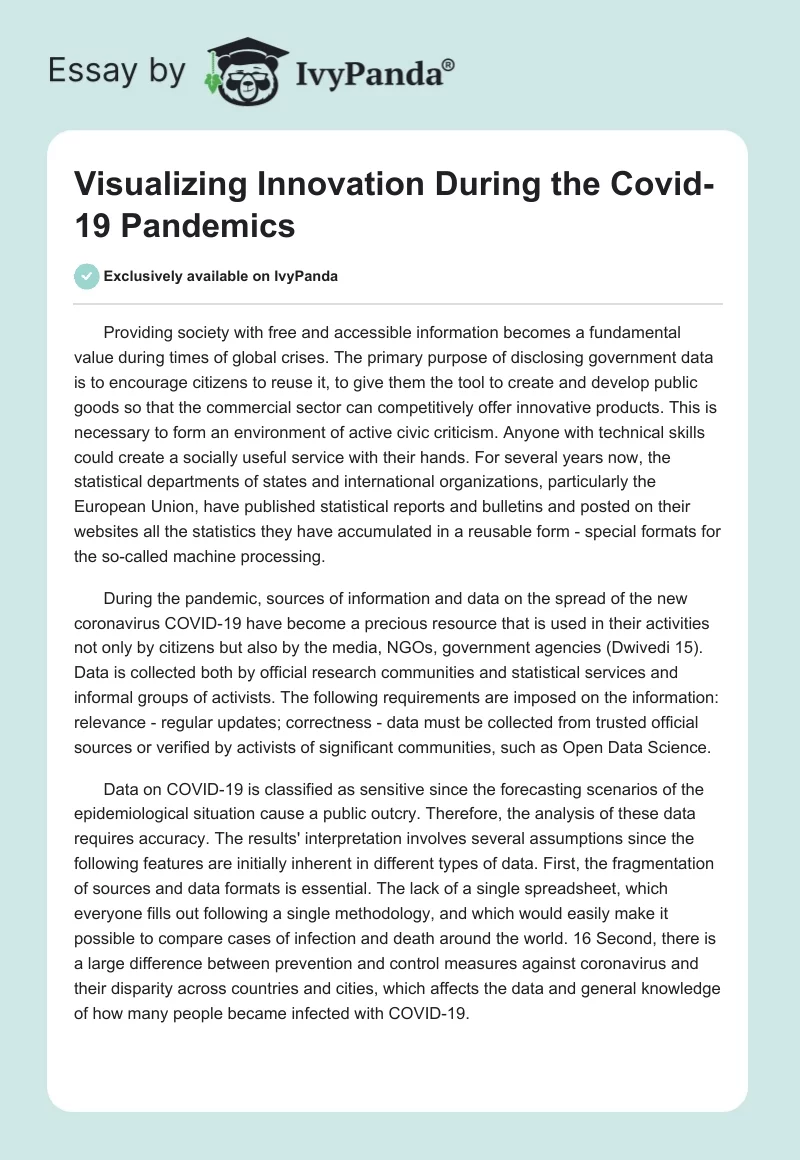 Essay by IvyPanda®

Visualizing Innovation During the Covid-19 Pandemics

Exclusively available on IvyPanda

Providing society with free and accessible information becomes a fundamental value during times of global crises. The primary purpose of disclosing government data is to encourage citizens to reuse it, to give them the tool to create and develop public goods so that the commercial sector can competitively offer innovative products. This is necessary to form an environment of active civic criticism. Anyone with technical skills could create a socially useful service with their hands. For several years now, the statistical departments of states and international organizations, particularly the European Union, have published statistical reports and bulletins and posted on their websites all the statistics they have accumulated in a reusable form - special formats for the so-called machine processing.

During the pandemic, sources of information and data on the spread of the new coronavirus COVID-19 have become a precious resource that is used in their activities not only by citizens but also by the media, NGOs, government agencies (Dwivedi 15). Data is collected both by official research communities and statistical services and informal groups of activists. The following requirements are imposed on the information: relevance - regular updates; correctness - data must be collected from trusted official sources or verified by activists of significant communities, such as Open Data Science.

Data on COVID-19 is classified as sensitive since the forecasting scenarios of the epidemiological situation cause a public outcry. Therefore, the analysis of these data requires accuracy. The results' interpretation involves several assumptions since the following features are initially inherent in different types of data. First, the fragmentation of sources and data formats is essential. The lack of a single spreadsheet, which everyone fills out following a single methodology, and which would easily make it possible to compare cases of infection and death around the world. 16 Second, there is a large difference between prevention and control measures against coronavirus and their disparity across countries and cities, which affects the data and general knowledge of how many people became infected with COVID-19.